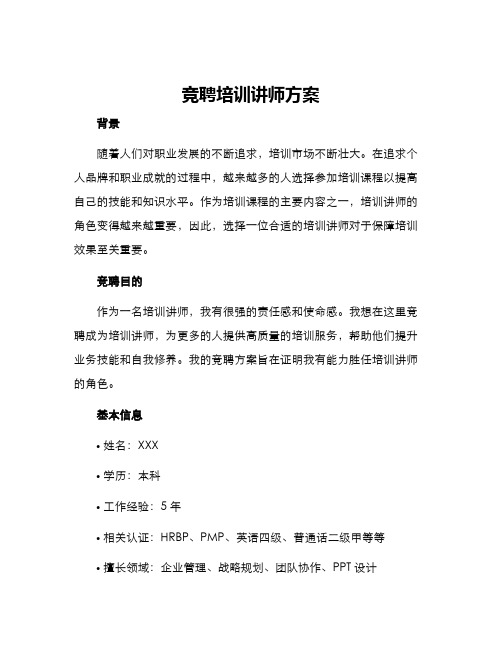 竞聘培训讲师方案

背景

随着人们对职业发展的不断追求，培训市场不断壮大。在追求个人品牌和职业成就的过程中，越来越多的人选择参加培训课程以提高自己的技能和知识水平。作为培训课程的主要内容之一，培训讲师的角色变得越来越重要，因此，选择一位合适的培训讲师对于保障培训效果至关重要。

竞聘目的

作为一名培训讲师，我有很强的责任感和使命感。我想在这里竞聘成为培训讲师，为更多的人提供高质量的培训服务，帮助他们提升业务技能和自我修养。我的竞聘方案旨在证明我有能力胜任培训讲师的角色。

基本信息

• 姓名：XXX

• 学历：本科

• 工作经验：5 年

• 相关认证：HRBP、PMP、英语四级、普通话二级甲等等

• 擅长领域：企业管理、战略规划、团队协作、PPT 设计